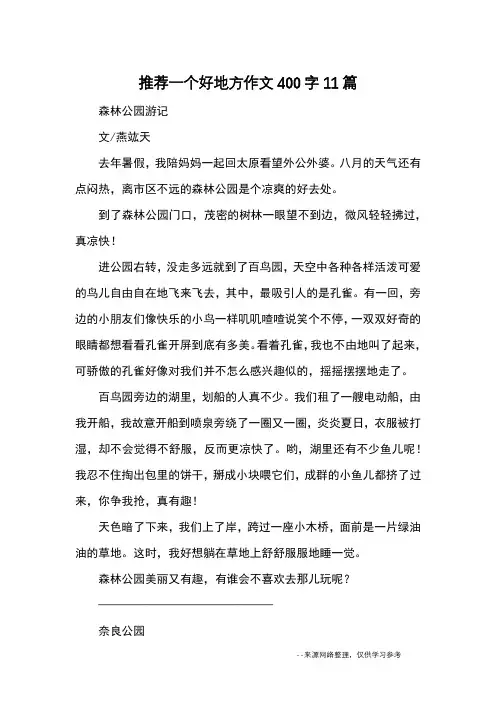 推荐一个好地方作文 400 字 11 篇

森林公园游记

文/燕竑天

去年暑假，我陪妈妈一起回太原看望外公外婆。八月的天气还有点闷热，离市区不远的森林公园是个凉爽的好去处。

到了森林公园门口，茂密的树林一眼望不到边，微风轻轻拂过，真凉快！

进公园右转，没走多远就到了百鸟园，天空中各种各样活泼可爱的鸟儿自由自在地飞来飞去，其中，最吸引人的是孔雀。有一回，旁边的小朋友们像快乐的小鸟一样叽叽喳喳说笑个不停，一双双好奇的眼睛都想看看孔雀开屏到底有多美。看着孔雀，我也不由地叫了起来，可骄傲的孔雀好像对我们并不怎么感兴趣似的，摇摇摆摆地走了。

百鸟园旁边的湖里，划船的人真不少。我们租了一艘电动船，由我开船，我故意开船到喷泉旁绕了一圈又一圈，炎炎夏日，衣服被打湿，却不会觉得不舒服，反而更凉快了。哟，湖里还有不少鱼儿呢！我忍不住掏出包里的饼干，掰成小块喂它们，成群的小鱼儿都挤了过来，你争我抢，真有趣！

天色暗了下来，我们上了岸，跨过一座小木桥，面前是一片绿油油的草地。这时，我好想躺在草地上舒舒服服地睡一觉。

森林公园美丽又有趣，有谁会不喜欢去那儿玩呢？

奈良公园

--来源网络整理，仅供学习参考